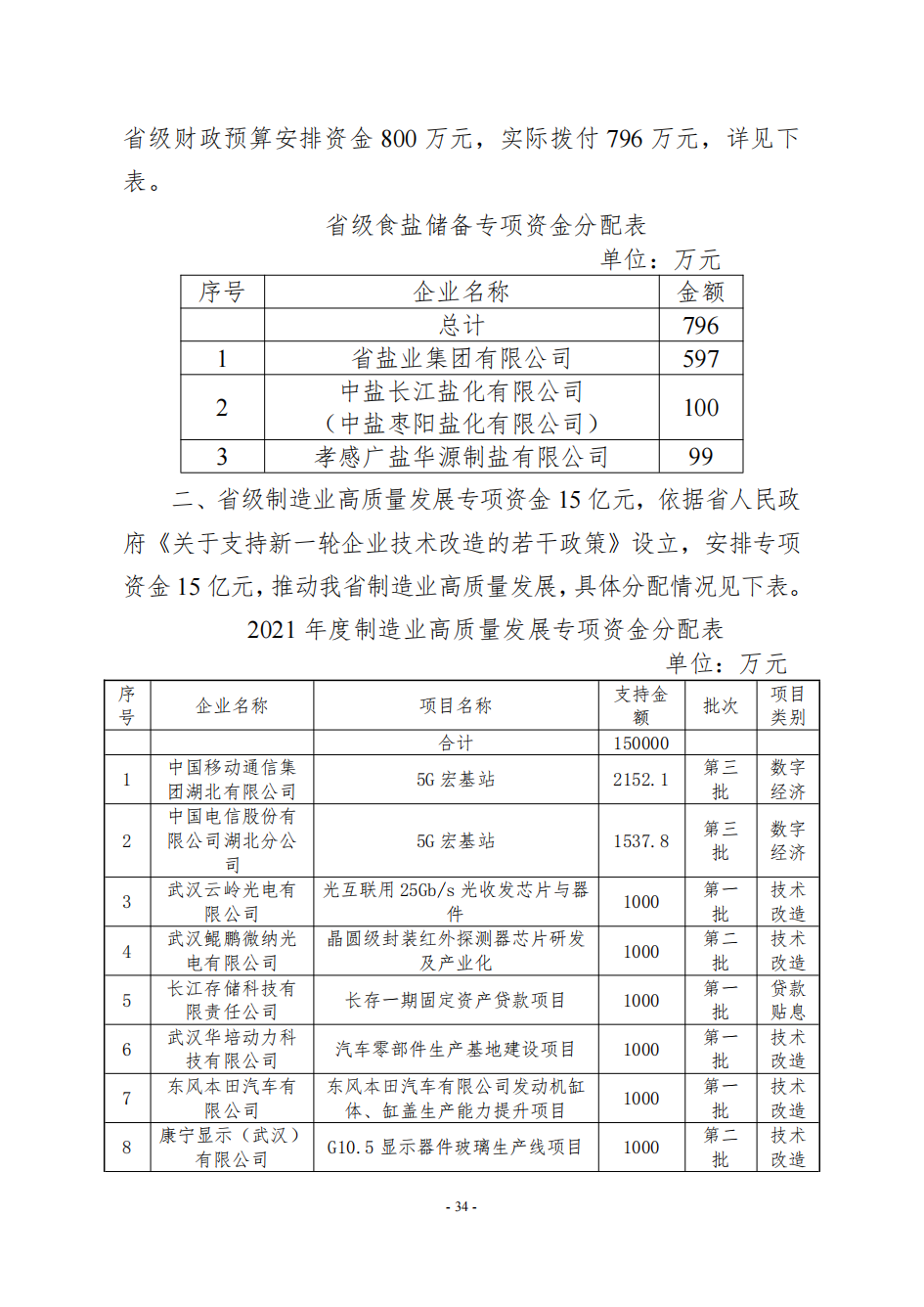 省级财政预算安排资金 800 万元，实际拨付 796 万元，详见下表。

省级食盐储备专项资金分配表

单位：万元

| 序号 | 企业名称 | 金额 |
|---|---|---|
| | 总计 | 796 |
| 1 | 省盐业集团有限公司 | 597 |
| 2 | 中盐长江盐化有限公司（中盐枣阳盐化有限公司） | 100 |
| 3 | 孝感广盐华源制盐有限公司 | 99 |

二、省级制造业高质量发展专项资金 15 亿元，依据省人民政府《关于支持新一轮企业技术改造的若干政策》设立，安排专项资金 15 亿元，推动我省制造业高质量发展，具体分配情况见下表。

2021 年度制造业高质量发展专项资金分配表

单位：万元

| 序号 | 企业名称 | 项目名称 | 支持金额 | 批次 | 项目类别 |
|---|---|---|---|---|---|
| | | 合计 | 150000 | | |
| 1 | 中国移动通信集团湖北有限公司 | 5G 宏基站 | 2152.1 | 第三批 | 数字经济 |
| 2 | 中国电信股份有限公司湖北分公司 | 5G 宏基站 | 1537.8 | 第三批 | 数字经济 |
| 3 | 武汉云岭光电有限公司 | 光互联用 25Gb/s 光收发芯片与器件 | 1000 | 第一批 | 技术改造 |
| 4 | 武汉鲲鹏微纳光电有限公司 | 晶圆级封装红外探测器芯片研发及产业化 | 1000 | 第二批 | 技术改造 |
| 5 | 长江存储科技有限责任公司 | 长存一期固定资产贷款项目 | 1000 | 第一批 | 贷款贴息 |
| 6 | 武汉华培动力科技有限公司 | 汽车零部件生产基地建设项目 | 1000 | 第一批 | 技术改造 |
| 7 | 东风本田汽车有限公司 | 东风本田汽车有限公司发动机缸体、缸盖生产能力提升项目 | 1000 | 第一批 | 技术改造 |
| 8 | 康宁显示（武汉）有限公司 | G10.5 显示器件玻璃生产线项目 | 1000 | 第二批 | 技术改造 |

- 34 -